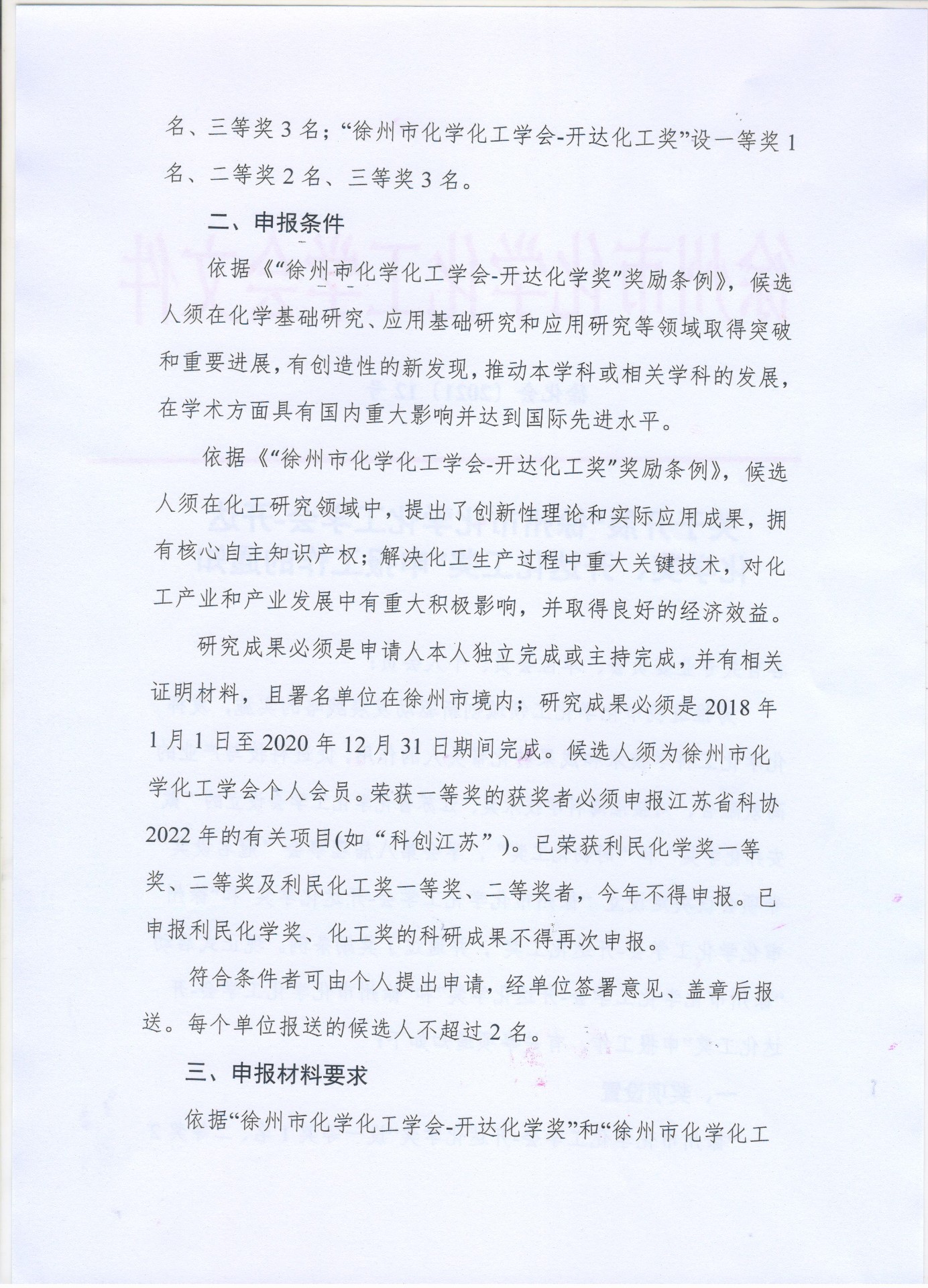 名、三等奖3名；“徐州市化学化工学会-开达化工奖”设一等奖1名、二等奖2名、三等奖3名。

二、申报条件

依据《“徐州市化学化工学会-开达化学奖”奖励条例》，候选人须在化学基础研究、应用基础研究和应用研究等领域取得突破和重要进展，有创造性的新发现，推动本学科或相关学科的发展，在学术方面具有国内重大影响并达到国际先进水平。

依据《“徐州市化学化工学会-开达化工奖”奖励条例》，候选人须在化工研究领域中，提出了创新性理论和实际应用成果，拥有核心自主知识产权；解决化工生产过程中重大关键技术，对化工产业和产业发展中有重大积极影响，并取得良好的经济效益。

研究成果必须是申请人本人独立完成或主持完成，并有相关证明材料，且署名单位在徐州市境内；研究成果必须是2018年1月1日至2020年12月31日期间完成。候选人须为徐州市化学化工学会个人会员。荣获一等奖的获奖者必须申报江苏省科协2022年的有关项目(如“科创江苏”)。已荣获利民化学奖一等奖、二等奖及利民化工奖一等奖、二等奖者，今年不得申报。已申报利民化学奖、化工奖的科研成果不得再次申报。

符合条件者可由个人提出申请，经单位签署意见、盖章后报送。每个单位报送的候选人不超过2名。

三、申报材料要求

依据“徐州市化学化工学会-开达化学奖”和“徐州市化学化工